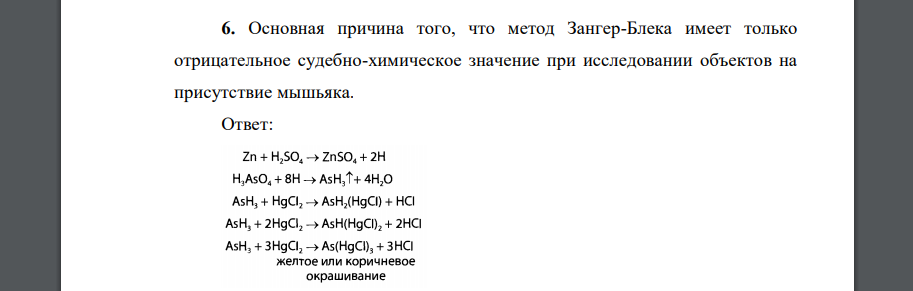 **6.** Основная причина того, что метод Зангер-Блека имеет только отрицательное судебно-химическое значение при исследовании объектов на присутствие мышьяка.

Ответ:

$Zn + H_2SO_4 \rightarrow ZnSO_4 + 2H$

$H_3AsO_4 + 8H \rightarrow AsH_3\uparrow + 4H_2O$

$AsH_3 + HgCl_2 \rightarrow AsH_2(HgCl) + HCl$

$AsH_3 + 2HgCl_2 \rightarrow AsH(HgCl)_2 + 2HCl$

$AsH_3 + 3HgCl_2 \rightarrow As(HgCl)_3 + 3HCl$

желтое или коричневое окрашивание